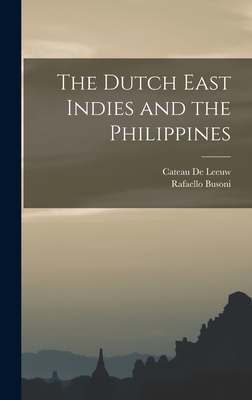 The Dutch East Indies and the Philippines

Cateau De Leeuw
Rafaello Busoni